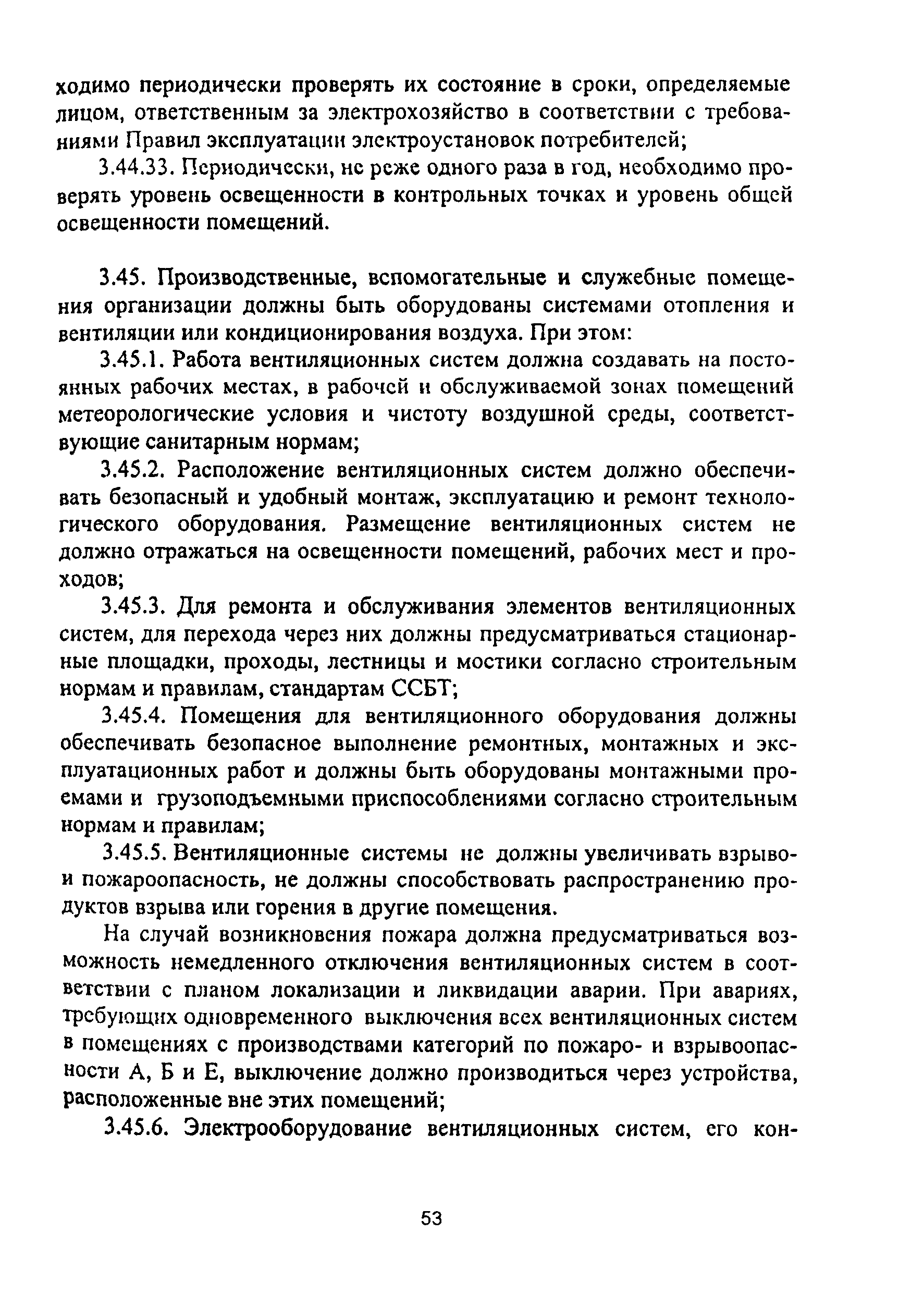 ходимо периодически проверять их состояние в сроки, определяемые лицом, ответственным за электрохозяйство в соответствии с требованиями Правил эксплуатации электроустановок потребителей;

3.44.33. Периодически, не реже одного раза в год, необходимо проверять уровень освещенности в контрольных точках и уровень общей освещенности помещений.

3.45. Производственные, вспомогательные и служебные помещения организации должны быть оборудованы системами отопления и вентиляции или кондиционирования воздуха. При этом:

3.45.1. Работа вентиляционных систем должна создавать на постоянных рабочих местах, в рабочей и обслуживаемой зонах помещений метеорологические условия и чистоту воздушной среды, соответствующие санитарным нормам;

3.45.2. Расположение вентиляционных систем должно обеспечивать безопасный и удобный монтаж, эксплуатацию и ремонт технологического оборудования. Размещение вентиляционных систем не должно отражаться на освещенности помещений, рабочих мест и проходов;

3.45.3. Для ремонта и обслуживания элементов вентиляционных систем, для перехода через них должны предусматриваться стационарные площадки, проходы, лестницы и мостики согласно строительным нормам и правилам, стандартам ССБТ;

3.45.4. Помещения для вентиляционного оборудования должны обеспечивать безопасное выполнение ремонтных, монтажных и эксплуатационных работ и должны быть оборудованы монтажными проемами и грузоподъемными приспособлениями согласно строительным нормам и правилам;

3.45.5. Вентиляционные системы не должны увеличивать взрыво- и пожароопасность, не должны способствовать распространению продуктов взрыва или горения в другие помещения.

На случай возникновения пожара должна предусматриваться возможность немедленного отключения вентиляционных систем в соответствии с планом локализации и ликвидации аварии. При авариях, требующих одновременного выключения всех вентиляционных систем в помещениях с производствами категорий по пожаро- и взрывоопасности А, Б и Е, выключение должно производиться через устройства, расположенные вне этих помещений;

3.45.6. Электрооборудование вентиляционных систем, его кон-

53